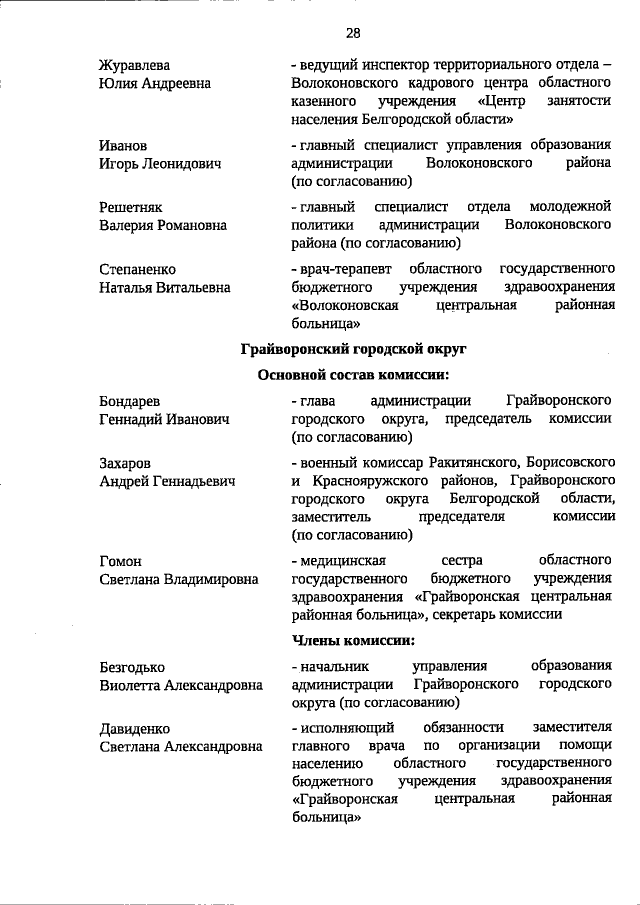 28

Журавлева
Юлия Андреевна

- ведущий инспектор территориального отдела – Волоконовского кадрового центра областного казенного учреждения «Центр занятости населения Белгородской области»

Иванов
Игорь Леонидович

- главный специалист управления образования администрации Волоконовского района (по согласованию)

Решетняк
Валерия Романовна

- главный специалист отдела молодежной политики администрации Волоконовского района (по согласованию)

Степаненко
Наталья Витальевна

- врач-терапевт областного государственного бюджетного учреждения здравоохранения «Волоконовская центральная районная больница»

Грайворонский городской округ

Основной состав комиссии:

Бондарев
Геннадий Иванович

- глава администрации Грайворонского городского округа, председатель комиссии (по согласованию)

Захаров
Андрей Геннадьевич

- военный комиссар Ракитянского, Борисовского и Краснояружского районов, Грайворонского городского округа Белгородской области, заместитель председателя комиссии (по согласованию)

Гомон
Светлана Владимировна

- медицинская сестра областного государственного бюджетного учреждения здравоохранения «Грайворонская центральная районная больница», секретарь комиссии

Члены комиссии:

Безгодько
Виолетта Александровна

- начальник управления образования администрации Грайворонского городского округа (по согласованию)

Давиденко
Светлана Александровна

- исполняющий обязанности заместителя главного врача по организации помощи населению областного государственного бюджетного учреждения здравоохранения «Грайворонская центральная районная больница»